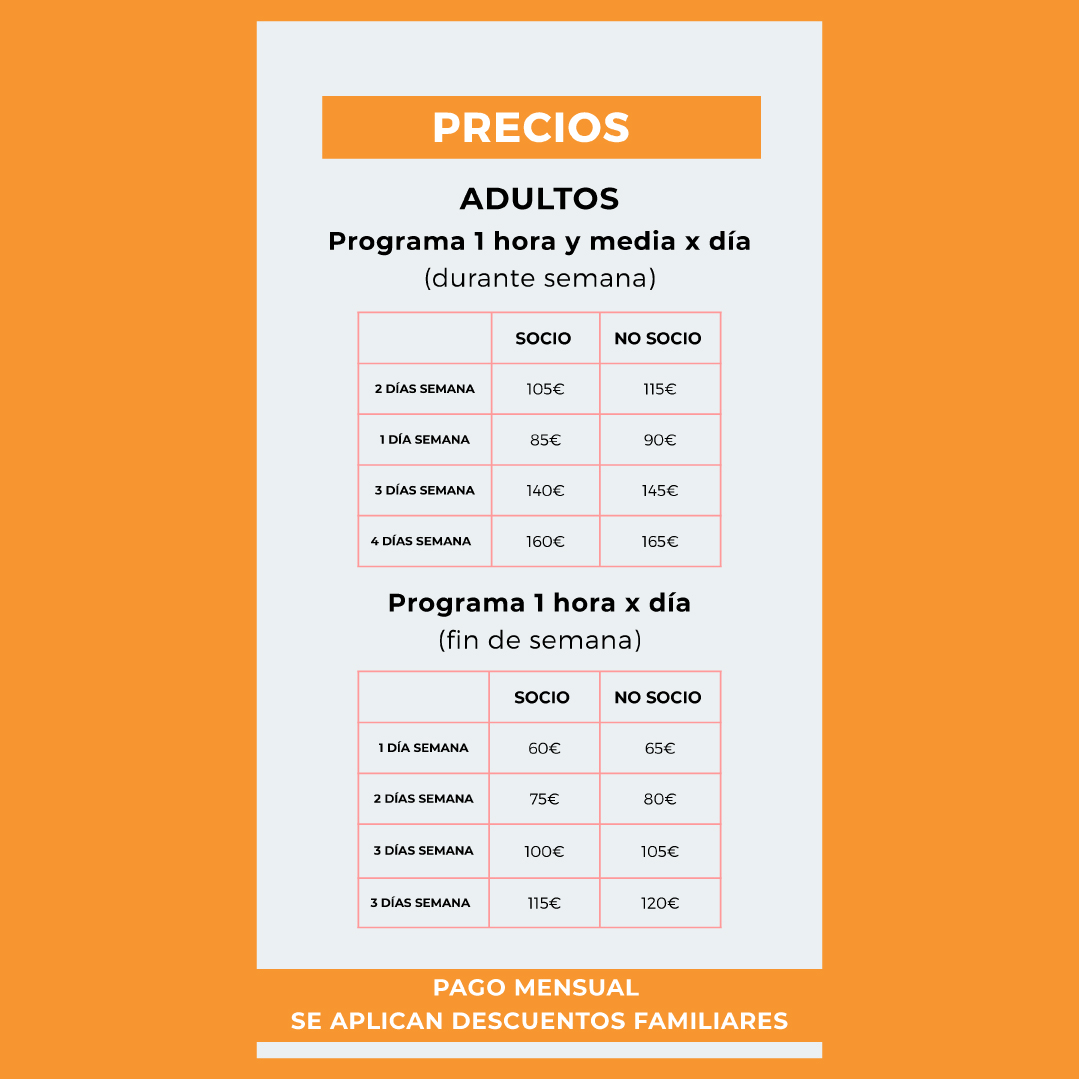 PRECIOS

ADULTOS

Programa 1 hora y media x día
(durante semana)

| | SOCIO | NO SOCIO |
|---|---|---|
| 2 DÍAS SEMANA | 105€ | 115€ |
| 1 DÍA SEMANA | 85€ | 90€ |
| 3 DÍAS SEMANA | 140€ | 145€ |
| 4 DÍAS SEMANA | 160€ | 165€ |

Programa 1 hora x día
(fin de semana)

| | SOCIO | NO SOCIO |
|---|---|---|
| 1 DÍA SEMANA | 60€ | 65€ |
| 2 DÍAS SEMANA | 75€ | 80€ |
| 3 DÍAS SEMANA | 100€ | 105€ |
| 3 DÍAS SEMANA | 115€ | 120€ |

PAGO MENSUAL
SE APLICAN DESCUENTOS FAMILIARES